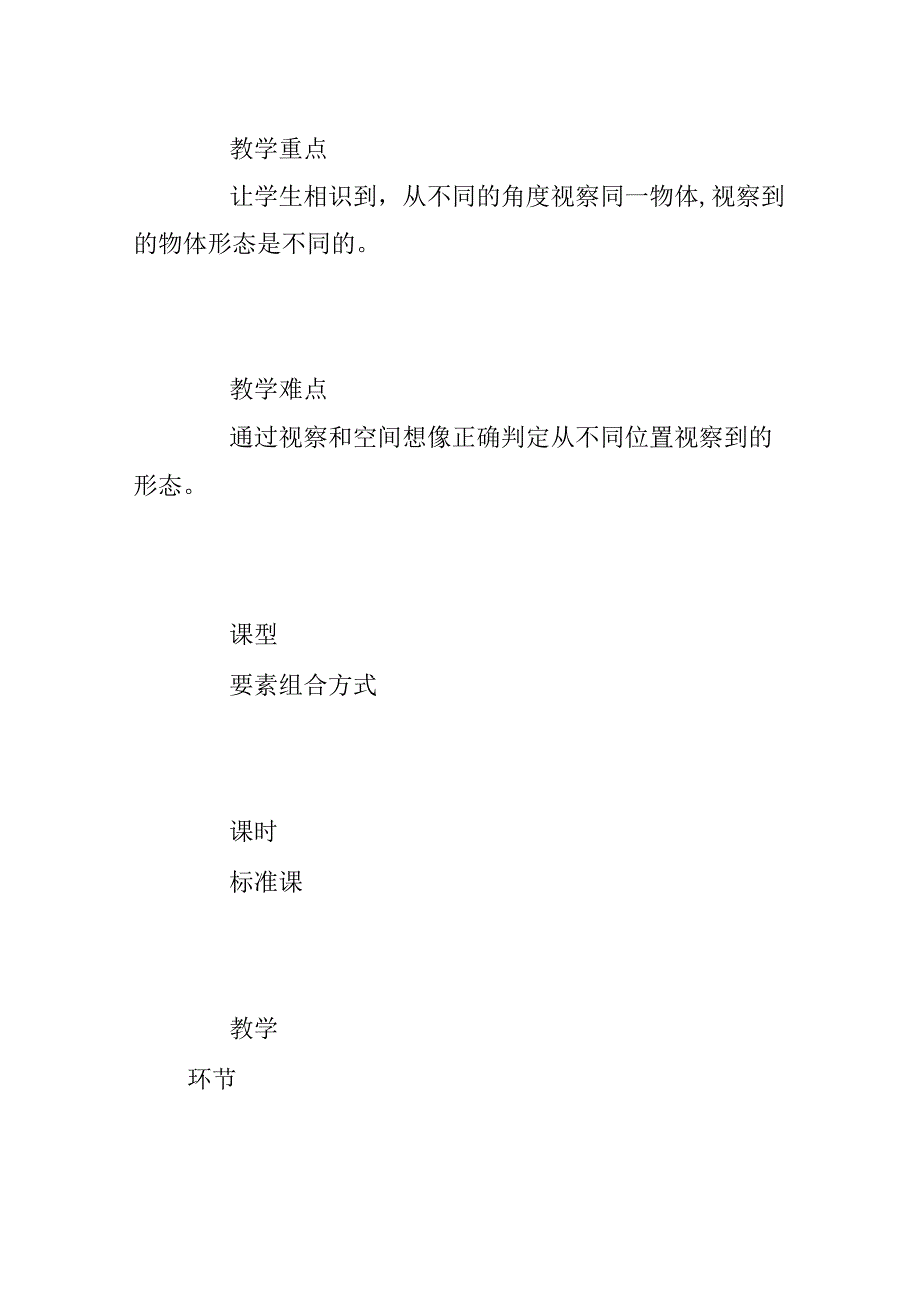 教学重点

让学生相识到，从不同的角度视察同一物体,视察到的物体形态是不同的。

教学难点

通过视察和空间想像正确判定从不同位置视察到的形态。

课型

要素组合方式

课时

标准课

教学

环节